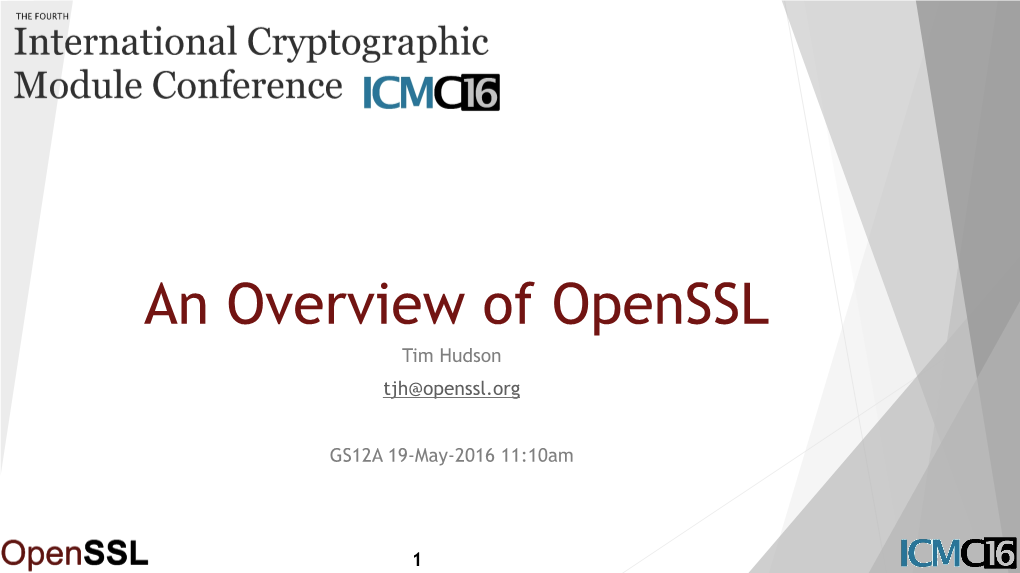 THE FOURTH
International Cryptographic Module Conference ICMC16

An Overview of OpenSSL

Tim Hudson

tjh@openssl.org

GS12A 19-May-2016 11:10am

OpenSSL

1

ICMC16